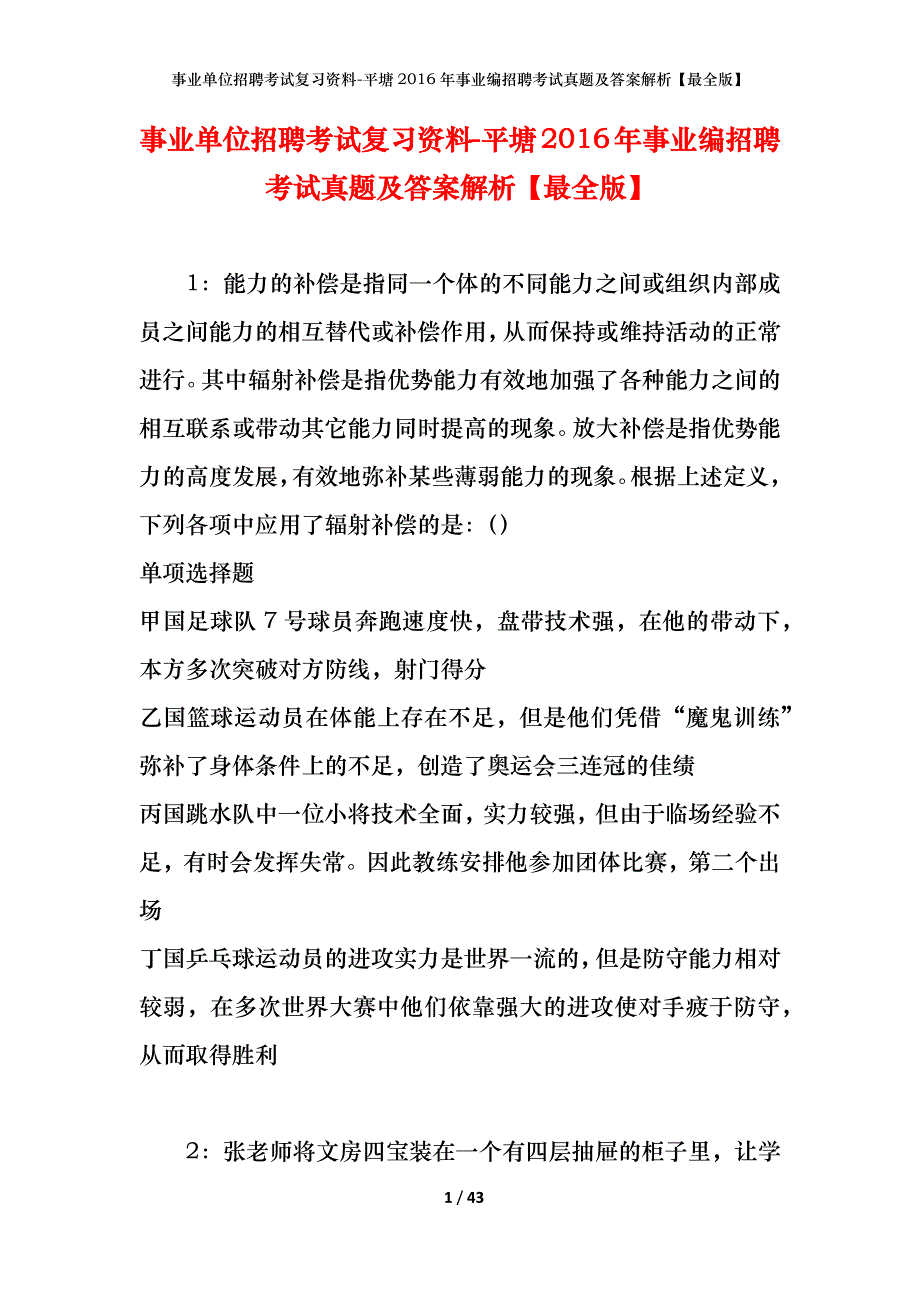 事业单位招聘考试复习资料-平塘2016年事业编招聘考试真题及答案解析【最全版】

事业单位招聘考试复习资料-平塘2016年事业编招聘考试真题及答案解析【最全版】

1：能力的补偿是指同一个体的不同能力之间或组织内部成员之间能力的相互替代或补偿作用，从而保持或维持活动的正常进行。其中辐射补偿是指优势能力有效地加强了各种能力之间的相互联系或带动其它能力同时提高的现象。放大补偿是指优势能力的高度发展，有效地弥补某些薄弱能力的现象。根据上述定义，下列各项中应用了辐射补偿的是：()

单项选择题

甲国足球队7号球员奔跑速度快，盘带技术强，在他的带动下，本方多次突破对方防线，射门得分

乙国篮球运动员在体能上存在不足，但是他们凭借“魔鬼训练”弥补了身体条件上的不足，创造了奥运会三连冠的佳绩

丙国跳水队中一位小将技术全面，实力较强，但由于临场经验不足，有时会发挥失常。因此教练安排他参加团体比赛，第二个出场

丁国乒乓球运动员的进攻实力是世界一流的，但是防守能力相对较弱，在多次世界大赛中他们依靠强大的进攻使对手疲于防守，从而取得胜利

2：张老师将文房四宝装在一个有四层抽屉的柜子里，让学

1 / 43